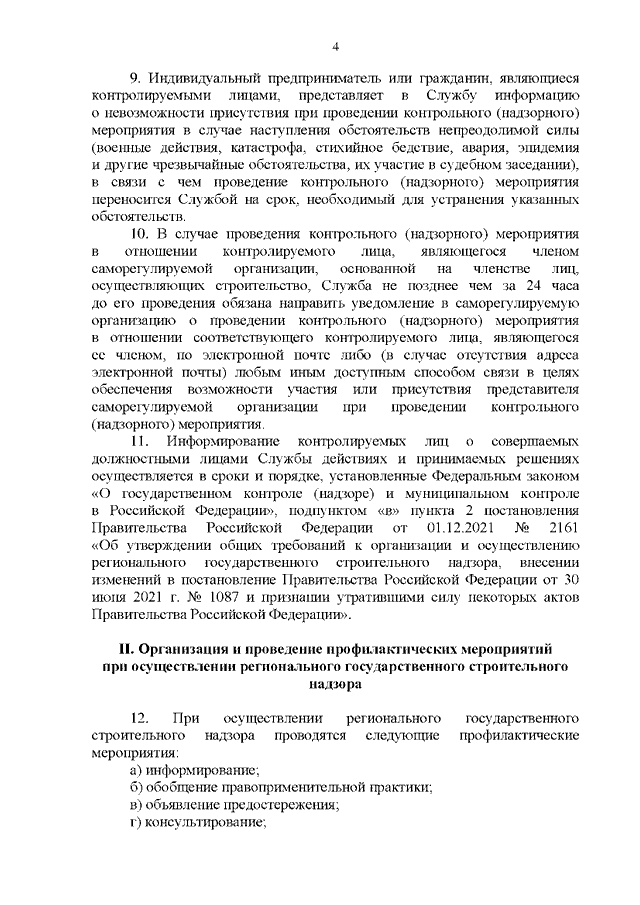 4

9. Индивидуальный предприниматель или гражданин, являющиеся контролируемыми лицами, представляет в Службу информацию о невозможности присутствия при проведении контрольного (надзорного) мероприятия в случае наступления обстоятельств непреодолимой силы (военные действия, катастрофа, стихийное бедствие, авария, эпидемия и другие чрезвычайные обстоятельства, их участие в судебном заседании), в связи с чем проведение контрольного (надзорного) мероприятия переносится Службой на срок, необходимый для устранения указанных обстоятельств.

10. В случае проведения контрольного (надзорного) мероприятия в отношении контролируемого лица, являющегося членом саморегулируемой организации, основанной на членстве лиц, осуществляющих строительство, Служба не позднее чем за 24 часа до его проведения обязана направить уведомление в саморегулируемую организацию о проведении контрольного (надзорного) мероприятия в отношении соответствующего контролируемого лица, являющегося ее членом, по электронной почте либо (в случае отсутствия адреса электронной почты) любым иным доступным способом связи в целях обеспечения возможности участия или присутствия представителя саморегулируемой организации при проведении контрольного (надзорного) мероприятия.

11. Информирование контролируемых лиц о совершаемых должностными лицами Службы действиях и принимаемых решениях осуществляется в сроки и порядке, установленные Федеральным законом «О государственном контроле (надзоре) и муниципальном контроле в Российской Федерации», подпунктом «в» пункта 2 постановления Правительства Российской Федерации от 01.12.2021 № 2161 «Об утверждении общих требований к организации и осуществлению регионального государственного строительного надзора, внесении изменений в постановление Правительства Российской Федерации от 30 июня 2021 г. № 1087 и признании утратившими силу некоторых актов Правительства Российской Федерации».

II. Организация и проведение профилактических мероприятий при осуществлении регионального государственного строительного надзора

12. При осуществлении регионального государственного строительного надзора проводятся следующие профилактические мероприятия:
а) информирование;
б) обобщение правоприменительной практики;
в) объявление предостережения;
г) консультирование;